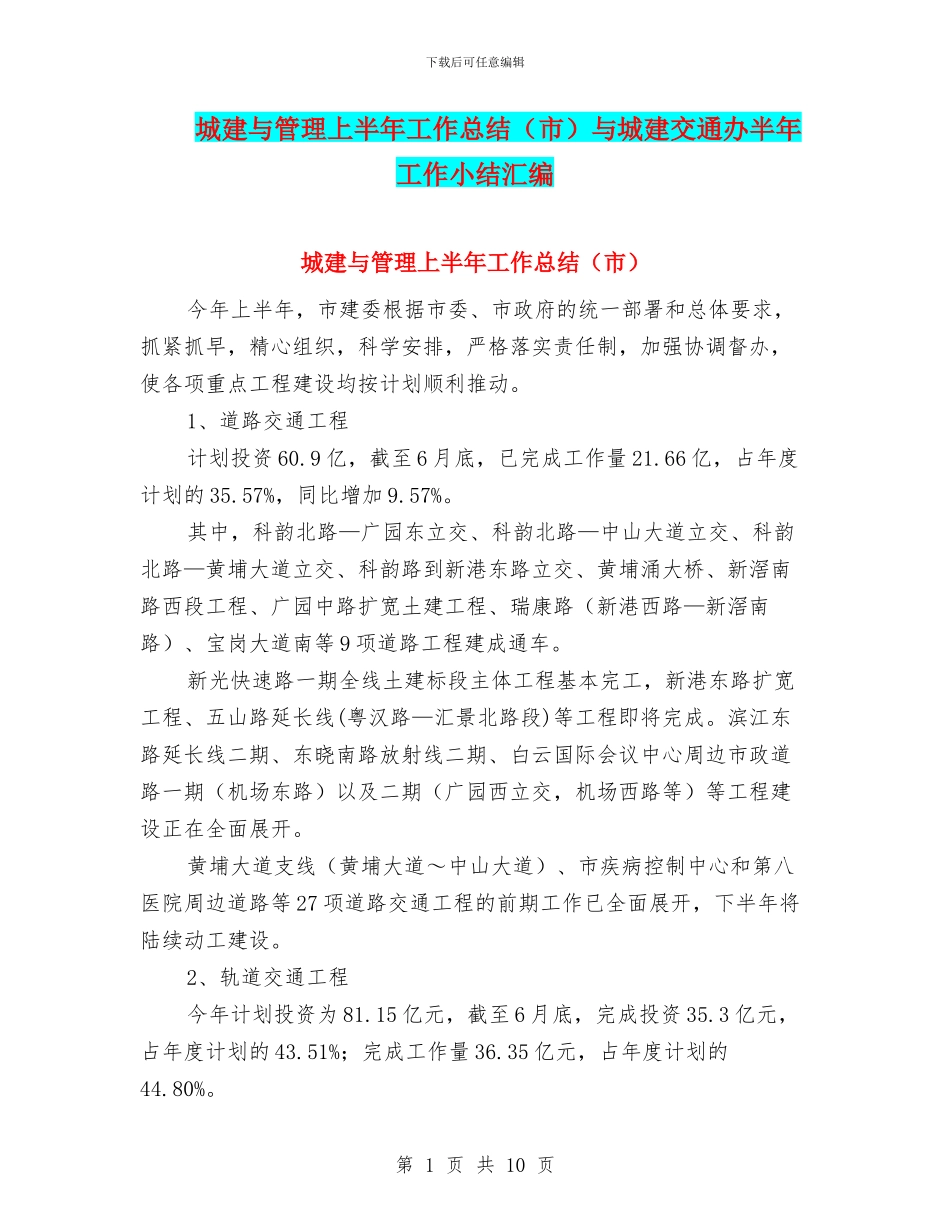 下载后可任意编辑

城建与管理上半年工作总结（市）与城建交通办半年工作小结汇编

城建与管理上半年工作总结（市）

今年上半年，市建委根据市委、市政府的统一部署和总体要求，抓紧抓早，精心组织，科学安排，严格落实责任制，加强协调督办，使各项重点工程建设均按计划顺利推动。

1、道路交通工程

计划投资60.9亿，截至6月底，已完成工作量21.66亿，占年度计划的35.57%，同比增加9.57%。

其中，科韵北路—广园东立交、科韵北路—中山大道立交、科韵北路—黄埔大道立交、科韵路到新港东路立交、黄埔涌大桥、新滘南路西段工程、广园中路扩宽土建工程、瑞康路（新港西路—新滘南路）、宝岗大道南等9项道路工程建成通车。

新光快速路一期全线土建标段主体工程基本完工，新港东路扩宽工程、五山路延长线(粤汉路—汇景北路段)等工程即将完成。滨江东路延长线二期、东晓南路放射线二期、白云国际会议中心周边市政道路一期（机场东路）以及二期（广园西立交，机场西路等）等工程建设正在全面展开。

黄埔大道支线（黄埔大道～中山大道）、市疾病控制中心和第八医院周边道路等27项道路交通工程的前期工作已全面展开，下半年将陆续动工建设。

2、轨道交通工程

今年计划投资为81.15亿元，截至6月底，完成投资35.3亿元，占年度计划的43.51%；完成工作量36.35亿元，占年度计划的44.80%。

第 1 页 共 10 页